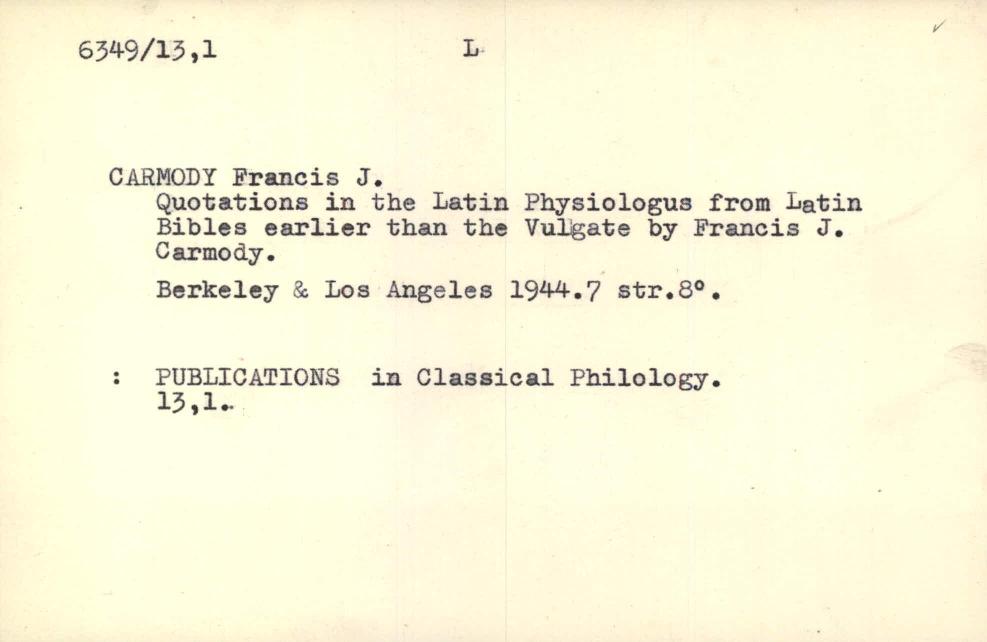 6349/13,1 L

CARMODY Francis J.
Quotations in the Latin Physiologus from Latin Bibles earlier than the Vulgate by Francis J. Carmody.

Berkeley & Los Angeles 1944.7 str.8°.

: PUBLICATIONS in Classical Philology. 13,1.